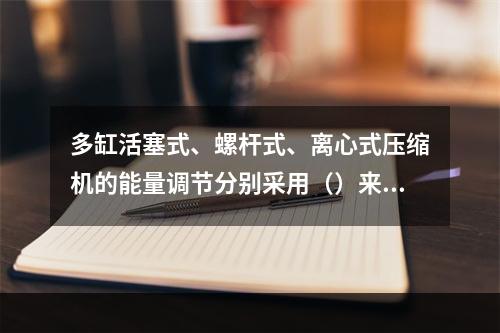 多缸活塞式、螺杆式、离心式压缩机的能量调节分别采用（）来...